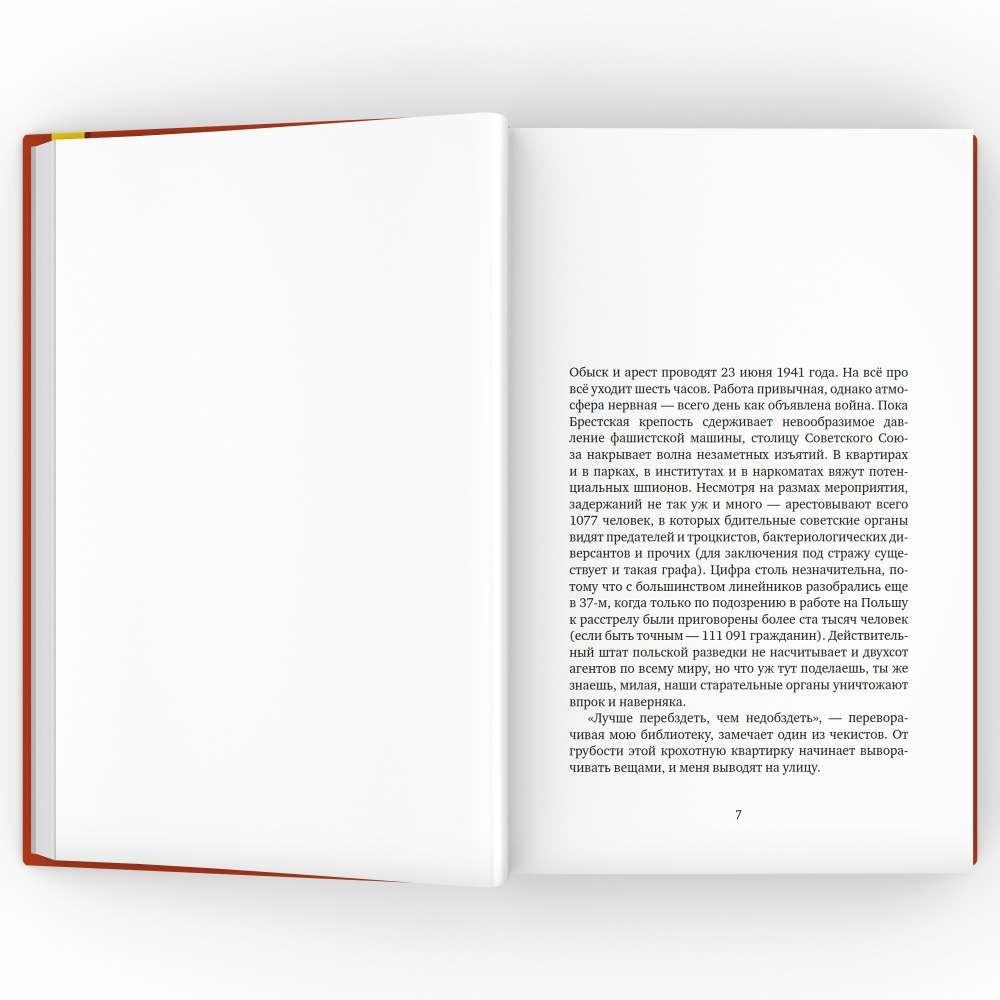 Обыск и арест проводят 23 июня 1941 года. На всё про всё уходит шесть часов. Работа привычная, однако атмосфера нервная — всего день как объявлена война. Пока Брестская крепость сдерживает невообразимое давление фашистской машины, столицу Советского Союза накрывает волна незаметных изъятий. В квартирах и в парках, в институтах и в наркоматах вяжут потенциальных шпионов. Несмотря на размах мероприятия, задержаний не так уж и много — арестовывают всего 1077 человек, в которых бдительные советские органы видят предателей и троцкистов, бактериологических диверсантов и прочих (для заключения под стражу существует и такая графа). Цифра столь незначительна, потому что с большинством линейников разобрались еще в 37-м, когда только по подозрению в работе на Польшу к расстрелу были приговорены более ста тысяч человек (если быть точным — 111 091 гражданин). Действительный штат польской разведки не насчитывает и двухсот агентов по всему миру, но что уж тут поделаешь, ты же знаешь, милая, наши старательные органы уничтожают впрок и наверняка.

«Лучше перебздеть, чем недобздеть», — переворачивая мою библиотеку, замечает один из чекистов. От грубости этой крохотную квартирку начинает выворачивать вещами, и меня выводят на улицу.

7